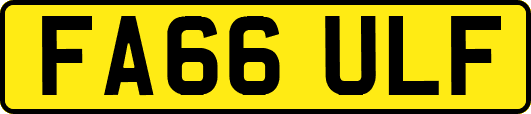 FA66 ULF